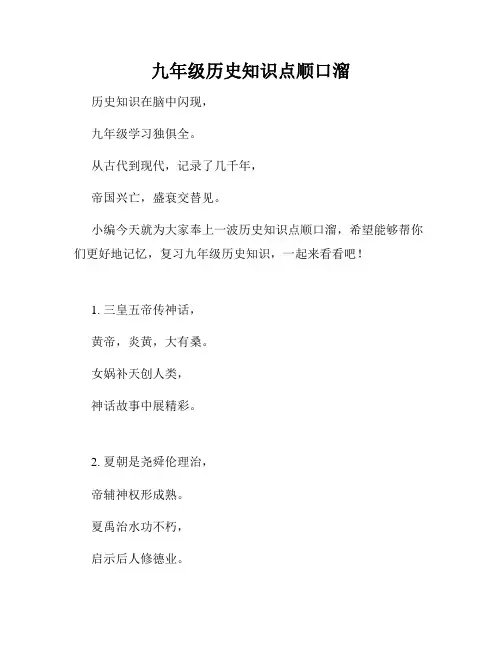 九年级历史知识点顺口溜

历史知识在脑中闪现，

九年级学习独俱全。

从古代到现代，记录了几千年，

帝国兴亡，盛衰交替见。

小编今天就为大家奉上一波历史知识点顺口溜，希望能够帮你们更好地记忆，复习九年级历史知识，一起来看看吧！

1. 三皇五帝传神话，

黄帝，炎黄，大有桑。

女娲补天创人类，

神话故事中展精彩。

2. 夏朝是尧舜伦理治，

帝辅神权形成熟。

夏禹治水功不朽，

启示后人修德业。